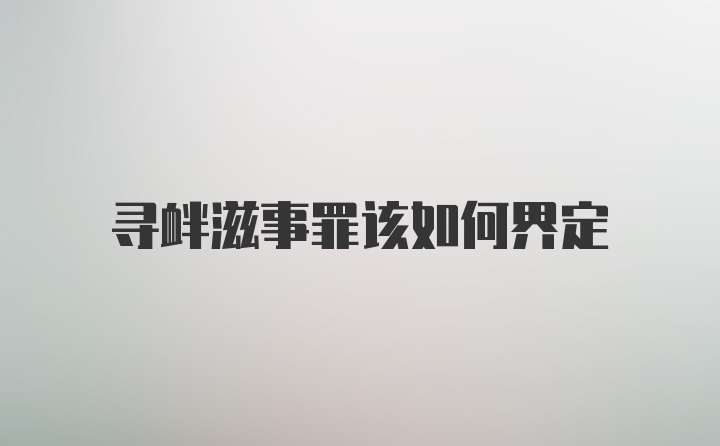 寻衅滋事罪该如何界定